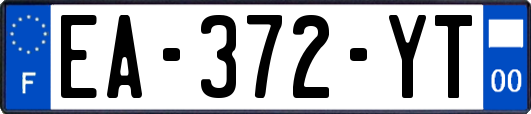 F
EA-372-YT
00